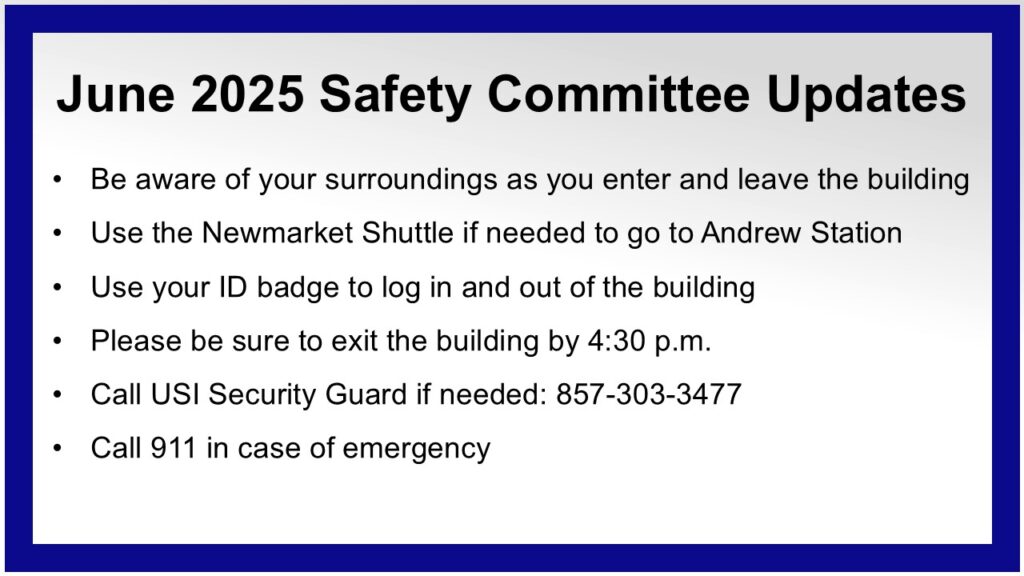 June 2025 Safety Committee Updates

• Be aware of your surroundings as you enter and leave the building
• Use the Newmarket Shuttle if needed to go to Andrew Station
• Use your ID badge to log in and out of the building
• Please be sure to exit the building by 4:30 p.m.
• Call USI Security Guard if needed: 857-303-3477
• Call 911 in case of emergency